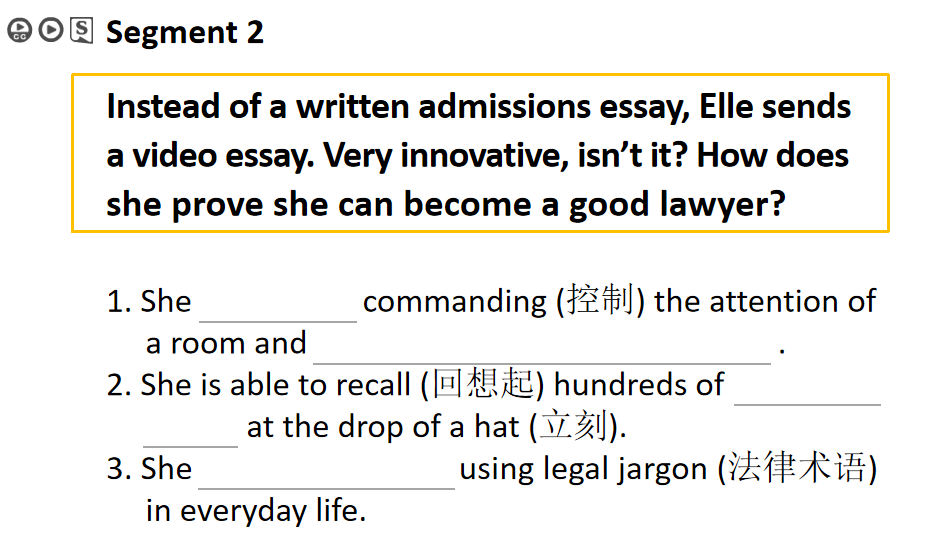 Segment 2

Instead of a written admissions essay, Elle sends a video essay. Very innovative, isn't it? How does she prove she can become a good lawyer?

1. She ____ commanding (控制) the attention of a room and ____ .
2. She is able to recall (回想起) hundreds of ____ ____ at the drop of a hat (立刻).
3. She ____ using legal jargon (法律术语) in everyday life.